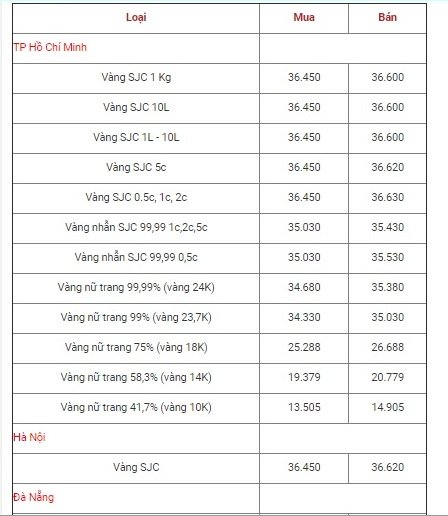 | Loại | Mua | Bán |
|---|---|---|
| TP Hồ Chí Minh | | |
| Vàng SJC 1 Kg | 36.450 | 36.600 |
| Vàng SJC 10L | 36.450 | 36.600 |
| Vàng SJC 1L - 10L | 36.450 | 36.600 |
| Vàng SJC 5c | 36.450 | 36.620 |
| Vàng SJC 0.5c, 1c, 2c | 36.450 | 36.630 |
| Vàng nhẫn SJC 99,99 1c,2c,5c | 35.030 | 35.430 |
| Vàng nhẫn SJC 99,99 0,5c | 35.030 | 35.530 |
| Vàng nữ trang 99,99% (vàng 24K) | 34.680 | 35.380 |
| Vàng nữ trang 99% (vàng 23,7K) | 34.330 | 35.030 |
| Vàng nữ trang 75% (vàng 18K) | 25.288 | 26.688 |
| Vàng nữ trang 58,3% (vàng 14K) | 19.379 | 20.779 |
| Vàng nữ trang 41,7% (vàng 10K) | 13.505 | 14.905 |
| Hà Nội | | |
| Vàng SJC | 36.450 | 36.620 |
| Đà Nẵng | | |